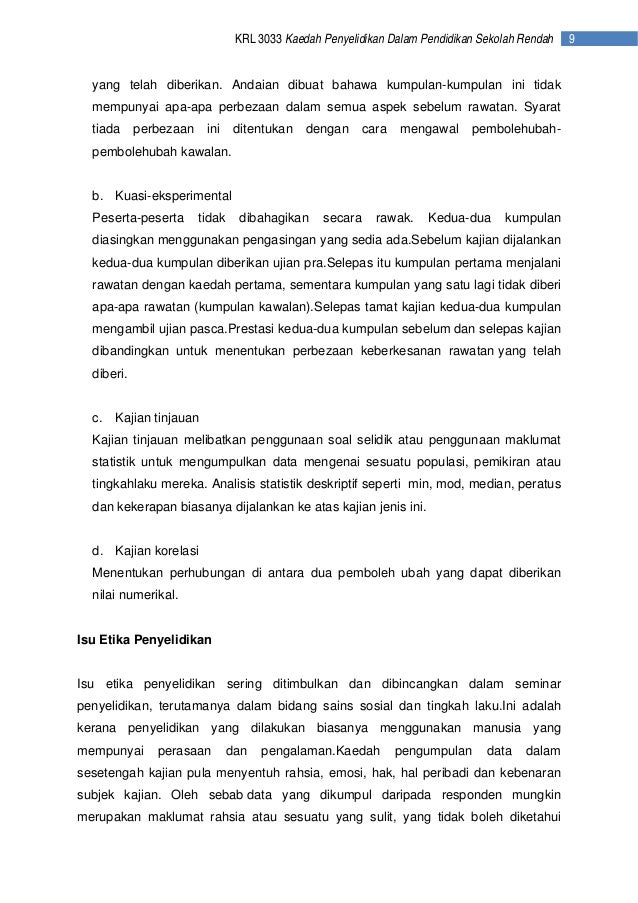 KRL 3033 Kaedah Penyelidikan Dalam Pendidikan Sekolah Rendah 9

yang telah diberikan. Andaian dibuat bahawa kumpulan-kumpulan ini tidak mempunyai apa-apa perbezaan dalam semua aspek sebelum rawatan. Syarat tiada perbezaan ini ditentukan dengan cara mengawal pembolehubah-pembolehubah kawalan.

b. Kuasi-eksperimental
Peserta-peserta tidak dibahagikan secara rawak. Kedua-dua kumpulan diasingkan menggunakan pengasingan yang sedia ada.Sebelum kajian dijalankan kedua-dua kumpulan diberikan ujian pra.Selepas itu kumpulan pertama menjalani rawatan dengan kaedah pertama, sementara kumpulan yang satu lagi tidak diberi apa-apa rawatan (kumpulan kawalan).Selepas tamat kajian kedua-dua kumpulan mengambil ujian pasca.Prestasi kedua-dua kumpulan sebelum dan selepas kajian dibandingkan untuk menentukan perbezaan keberkesanan rawatan yang telah diberi.

c. Kajian tinjauan
Kajian tinjauan melibatkan penggunaan soal selidik atau penggunaan maklumat statistik untuk mengumpulkan data mengenai sesuatu populasi, pemikiran atau tingkahlaku mereka. Analisis statistik deskriptif seperti min, mod, median, peratus dan kekerapan biasanya dijalankan ke atas kajian jenis ini.

d. Kajian korelasi
Menentukan perhubungan di antara dua pemboleh ubah yang dapat diberikan nilai numerikal.

Isu Etika Penyelidikan

Isu etika penyelidikan sering ditimbulkan dan dibincangkan dalam seminar penyelidikan, terutamanya dalam bidang sains sosial dan tingkah laku.Ini adalah kerana penyelidikan yang dilakukan biasanya menggunakan manusia yang mempunyai perasaan dan pengalaman.Kaedah pengumpulan data dalam sesetengah kajian pula menyentuh rahsia, emosi, hak, hal peribadi dan kebenaran subjek kajian. Oleh sebab data yang dikumpul daripada responden mungkin merupakan maklumat rahsia atau sesuatu yang sulit, yang tidak boleh diketahui